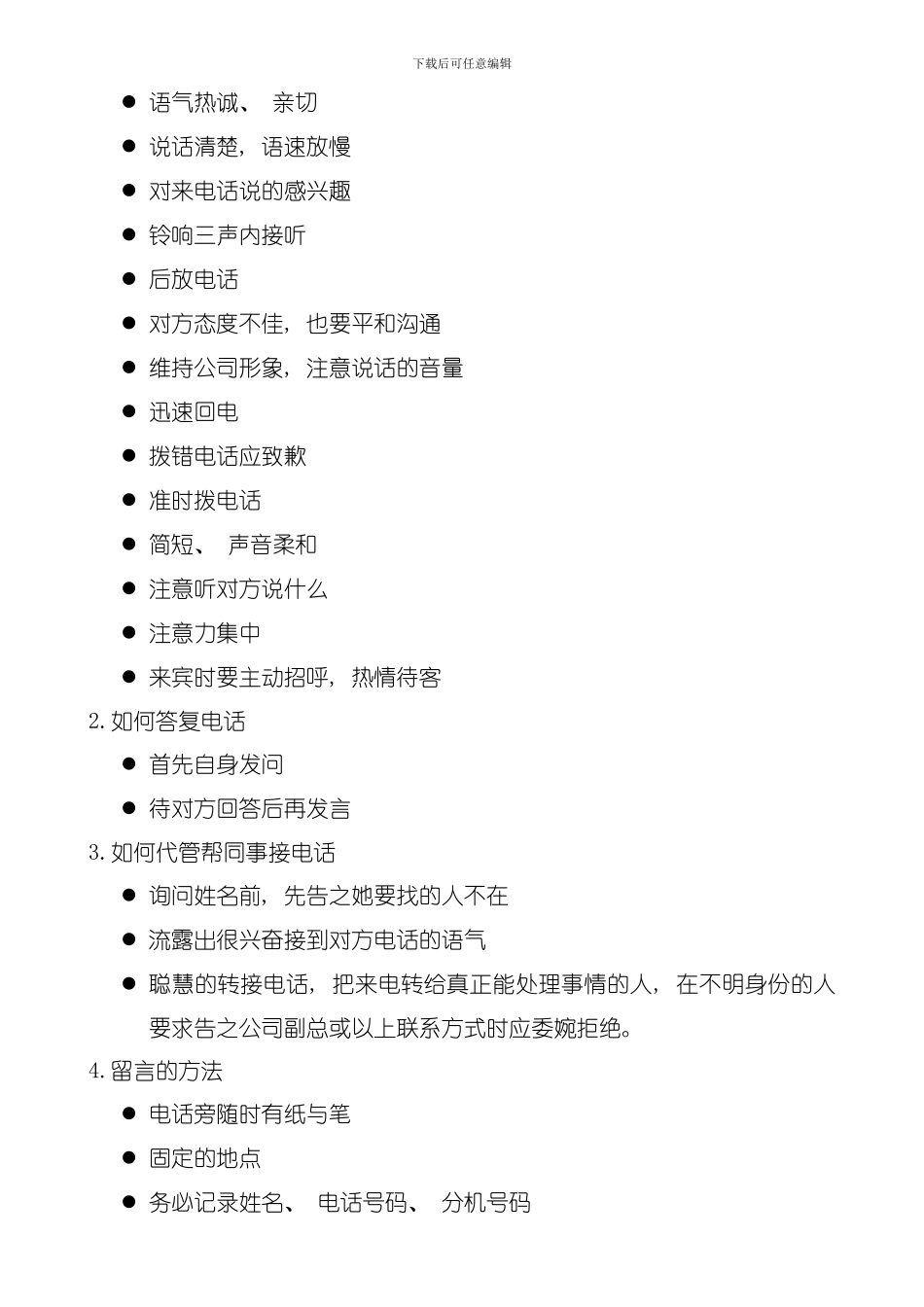 下载后可任意编辑

● 语气热诚、 亲切

● 说话清楚，语速放慢

● 对来电话说的感兴趣

● 铃响三声内接听

● 后放电话

● 对方态度不佳，也要平和沟通

● 维持公司形象，注意说话的音量

● 迅速回电

● 拨错电话应致歉

● 准时拨电话

● 简短、 声音柔和

● 注意听对方说什么

● 注意力集中

● 来宾时要主动招呼，热情待客

2. 如何答复电话

● 首先自身发问

● 待对方回答后再发言

3. 如何代管帮同事接电话

● 询问姓名前，先告之她要找的人不在

● 流露出很兴奋接到对方电话的语气

● 聪慧的转接电话，把来电转给真正能处理事情的人，在不明身份的人要求告之公司副总或以上联系方式时应委婉拒绝。

4. 留言的方法

● 电话旁随时有纸与笔

● 固定的地点

● 务必记录姓名、 电话号码、 分机号码